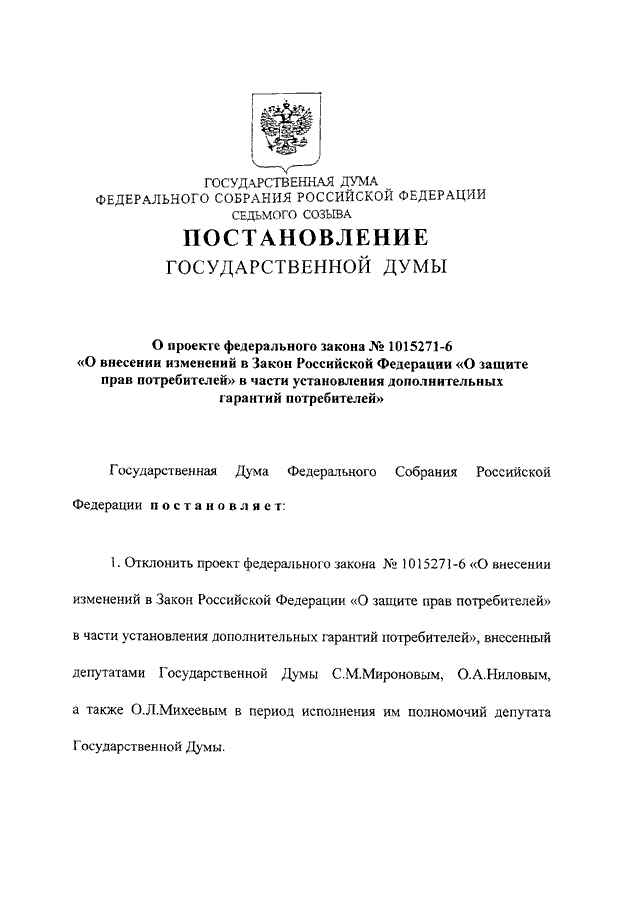 ГОСУДАРСТВЕННАЯ ДУМА
ФЕДЕРАЛЬНОГО СОБРАНИЯ РОССИЙСКОЙ ФЕДЕРАЦИИ
СЕДЬМОГО СОЗЫВА

ПОСТАНОВЛЕНИЕ
ГОСУДАРСТВЕННОЙ ДУМЫ

О проекте федерального закона № 1015271-6 «О внесении изменений в Закон Российской Федерации «О защите прав потребителей» в части установления дополнительных гарантий потребителей»

Государственная Дума Федерального Собрания Российской Федерации постановляет:

1. Отклонить проект федерального закона № 1015271-6 «О внесении изменений в Закон Российской Федерации «О защите прав потребителей» в части установления дополнительных гарантий потребителей», внесенный депутатами Государственной Думы С.М.Мироновым, О.А.Ниловым, а также О.Л.Михеевым в период исполнения им полномочий депутата Государственной Думы.